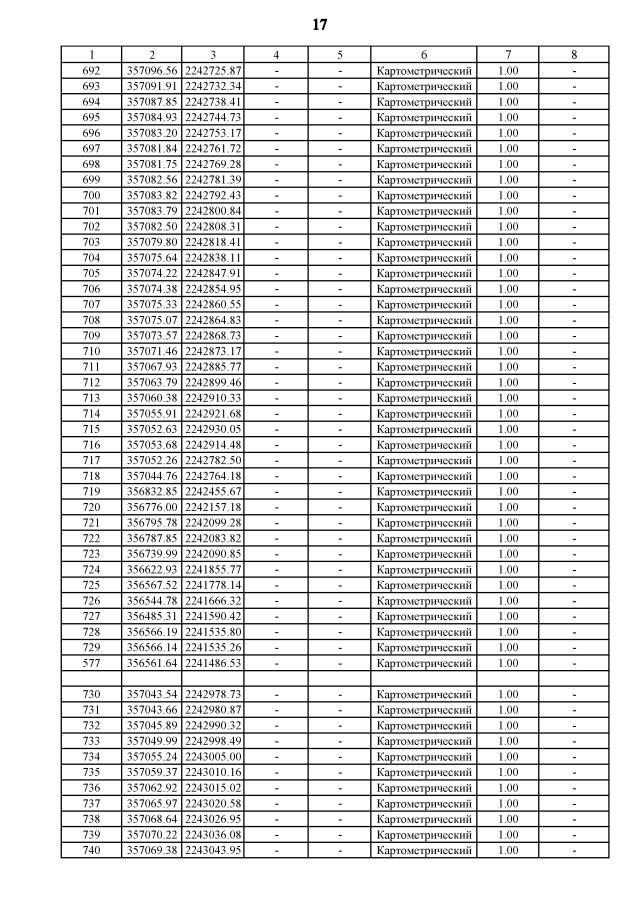 17

| 1 | 2 | 3 | 4 | 5 | 6 | 7 | 8 |
|---|---|---|---|---|---|---|---|
| 692 | 357096.56 | 2242725.87 | - | - | Картометрический | 1.00 | - |
| 693 | 357091.91 | 2242732.34 | - | - | Картометрический | 1.00 | - |
| 694 | 357087.85 | 2242738.41 | - | - | Картометрический | 1.00 | - |
| 695 | 357084.93 | 2242744.73 | - | - | Картометрический | 1.00 | - |
| 696 | 357083.20 | 2242753.17 | - | - | Картометрический | 1.00 | - |
| 697 | 357081.84 | 2242761.72 | - | - | Картометрический | 1.00 | - |
| 698 | 357081.75 | 2242769.28 | - | - | Картометрический | 1.00 | - |
| 699 | 357082.56 | 2242781.39 | - | - | Картометрический | 1.00 | - |
| 700 | 357083.82 | 2242792.43 | - | - | Картометрический | 1.00 | - |
| 701 | 357083.79 | 2242800.84 | - | - | Картометрический | 1.00 | - |
| 702 | 357082.50 | 2242808.31 | - | - | Картометрический | 1.00 | - |
| 703 | 357079.80 | 2242818.41 | - | - | Картометрический | 1.00 | - |
| 704 | 357075.64 | 2242838.11 | - | - | Картометрический | 1.00 | - |
| 705 | 357074.22 | 2242847.91 | - | - | Картометрический | 1.00 | - |
| 706 | 357074.38 | 2242854.95 | - | - | Картометрический | 1.00 | - |
| 707 | 357075.33 | 2242860.55 | - | - | Картометрический | 1.00 | - |
| 708 | 357075.07 | 2242864.83 | - | - | Картометрический | 1.00 | - |
| 709 | 357073.57 | 2242868.73 | - | - | Картометрический | 1.00 | - |
| 710 | 357071.46 | 2242873.17 | - | - | Картометрический | 1.00 | - |
| 711 | 357067.93 | 2242885.77 | - | - | Картометрический | 1.00 | - |
| 712 | 357063.79 | 2242899.46 | - | - | Картометрический | 1.00 | - |
| 713 | 357060.38 | 2242910.33 | - | - | Картометрический | 1.00 | - |
| 714 | 357055.91 | 2242921.68 | - | - | Картометрический | 1.00 | - |
| 715 | 357052.63 | 2242930.05 | - | - | Картометрический | 1.00 | - |
| 716 | 357053.68 | 2242914.48 | - | - | Картометрический | 1.00 | - |
| 717 | 357052.26 | 2242782.50 | - | - | Картометрический | 1.00 | - |
| 718 | 357044.76 | 2242764.18 | - | - | Картометрический | 1.00 | - |
| 719 | 356832.85 | 2242455.67 | - | - | Картометрический | 1.00 | - |
| 720 | 356776.00 | 2242157.18 | - | - | Картометрический | 1.00 | - |
| 721 | 356795.78 | 2242099.28 | - | - | Картометрический | 1.00 | - |
| 722 | 356787.85 | 2242083.82 | - | - | Картометрический | 1.00 | - |
| 723 | 356739.99 | 2242090.85 | - | - | Картометрический | 1.00 | - |
| 724 | 356622.93 | 2241855.77 | - | - | Картометрический | 1.00 | - |
| 725 | 356567.52 | 2241778.14 | - | - | Картометрический | 1.00 | - |
| 726 | 356544.78 | 2241666.32 | - | - | Картометрический | 1.00 | - |
| 727 | 356485.31 | 2241590.42 | - | - | Картометрический | 1.00 | - |
| 728 | 356566.19 | 2241535.80 | - | - | Картометрический | 1.00 | - |
| 729 | 356566.14 | 2241535.26 | - | - | Картометрический | 1.00 | - |
| 577 | 356561.64 | 2241486.53 | - | - | Картометрический | 1.00 | - |
| | | | | | | | |
| 730 | 357043.54 | 2242978.73 | - | - | Картометрический | 1.00 | - |
| 731 | 357043.66 | 2242980.87 | - | - | Картометрический | 1.00 | - |
| 732 | 357045.89 | 2242990.32 | - | - | Картометрический | 1.00 | - |
| 733 | 357049.99 | 2242998.49 | - | - | Картометрический | 1.00 | - |
| 734 | 357055.24 | 2243005.00 | - | - | Картометрический | 1.00 | - |
| 735 | 357059.37 | 2243010.16 | - | - | Картометрический | 1.00 | - |
| 736 | 357062.92 | 2243015.02 | - | - | Картометрический | 1.00 | - |
| 737 | 357065.97 | 2243020.58 | - | - | Картометрический | 1.00 | - |
| 738 | 357068.64 | 2243026.95 | - | - | Картометрический | 1.00 | - |
| 739 | 357070.22 | 2243036.08 | - | - | Картометрический | 1.00 | - |
| 740 | 357069.38 | 2243043.95 | - | - | Картометрический | 1.00 | - |